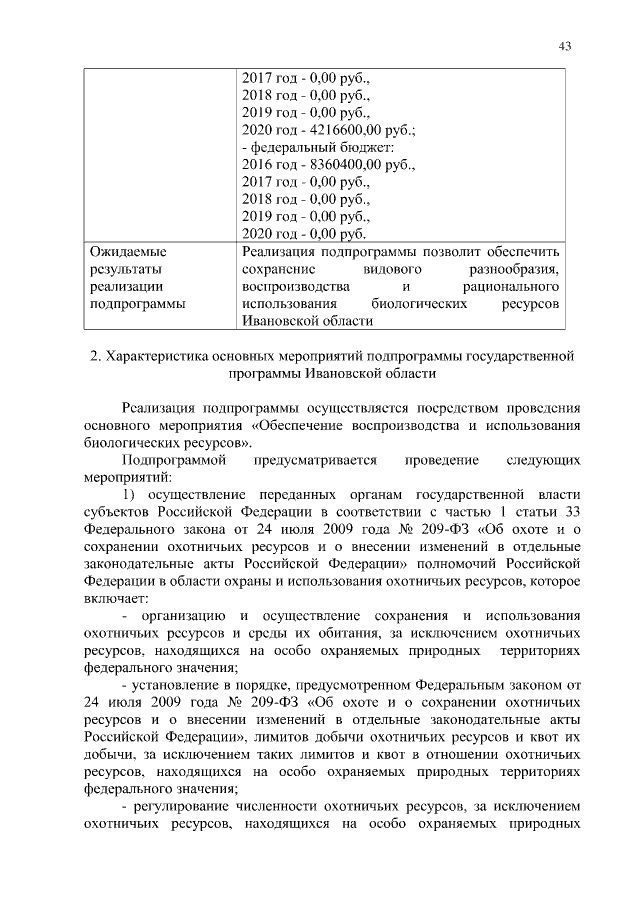 43

| | |
|---|---|
| | 2017 год - 0,00 руб., 2018 год - 0,00 руб., 2019 год - 0,00 руб., 2020 год - 4216600,00 руб.; - федеральный бюджет: 2016 год - 8360400,00 руб., 2017 год - 0,00 руб., 2018 год - 0,00 руб., 2019 год - 0,00 руб., 2020 год - 0,00 руб. |
| Ожидаемые результаты реализации подпрограммы | Реализация подпрограммы позволит обеспечить сохранение видового разнообразия, воспроизводства и рационального использования биологических ресурсов Ивановской области |

2. Характеристика основных мероприятий подпрограммы государственной программы Ивановской области

Реализация подпрограммы осуществляется посредством проведения основного мероприятия «Обеспечение воспроизводства и использования биологических ресурсов».

Подпрограммой предусматривается проведение следующих мероприятий:

1) осуществление переданных органам государственной власти субъектов Российской Федерации в соответствии с частью 1 статьи 33 Федерального закона от 24 июля 2009 года № 209-ФЗ «Об охоте и о сохранении охотничьих ресурсов и о внесении изменений в отдельные законодательные акты Российской Федерации» полномочий Российской Федерации в области охраны и использования охотничьих ресурсов, которое включает:

- организацию и осуществление сохранения и использования охотничьих ресурсов и среды их обитания, за исключением охотничьих ресурсов, находящихся на особо охраняемых природных территориях федерального значения;

- установление в порядке, предусмотренном Федеральным законом от 24 июля 2009 года № 209-ФЗ «Об охоте и о сохранении охотничьих ресурсов и о внесении изменений в отдельные законодательные акты Российской Федерации», лимитов добычи охотничьих ресурсов и квот их добычи, за исключением таких лимитов и квот в отношении охотничьих ресурсов, находящихся на особо охраняемых природных территориях федерального значения;

- регулирование численности охотничьих ресурсов, за исключением охотничьих ресурсов, находящихся на особо охраняемых природных